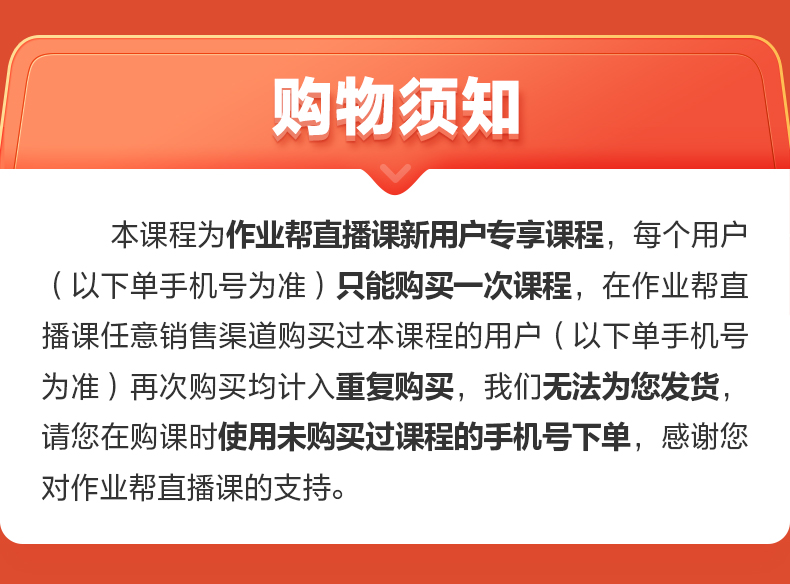 购物须知

本课程为作业帮直播课新用户专享课程，每个用户（以下单手机号为准）只能购买一次课程，在作业帮直播课任意销售渠道购买过本课程的用户（以下单手机号为准）再次购买均计入重复购买，我们无法为您发货，请您在购课时使用未购买过课程的手机号下单，感谢您对作业帮直播课的支持。